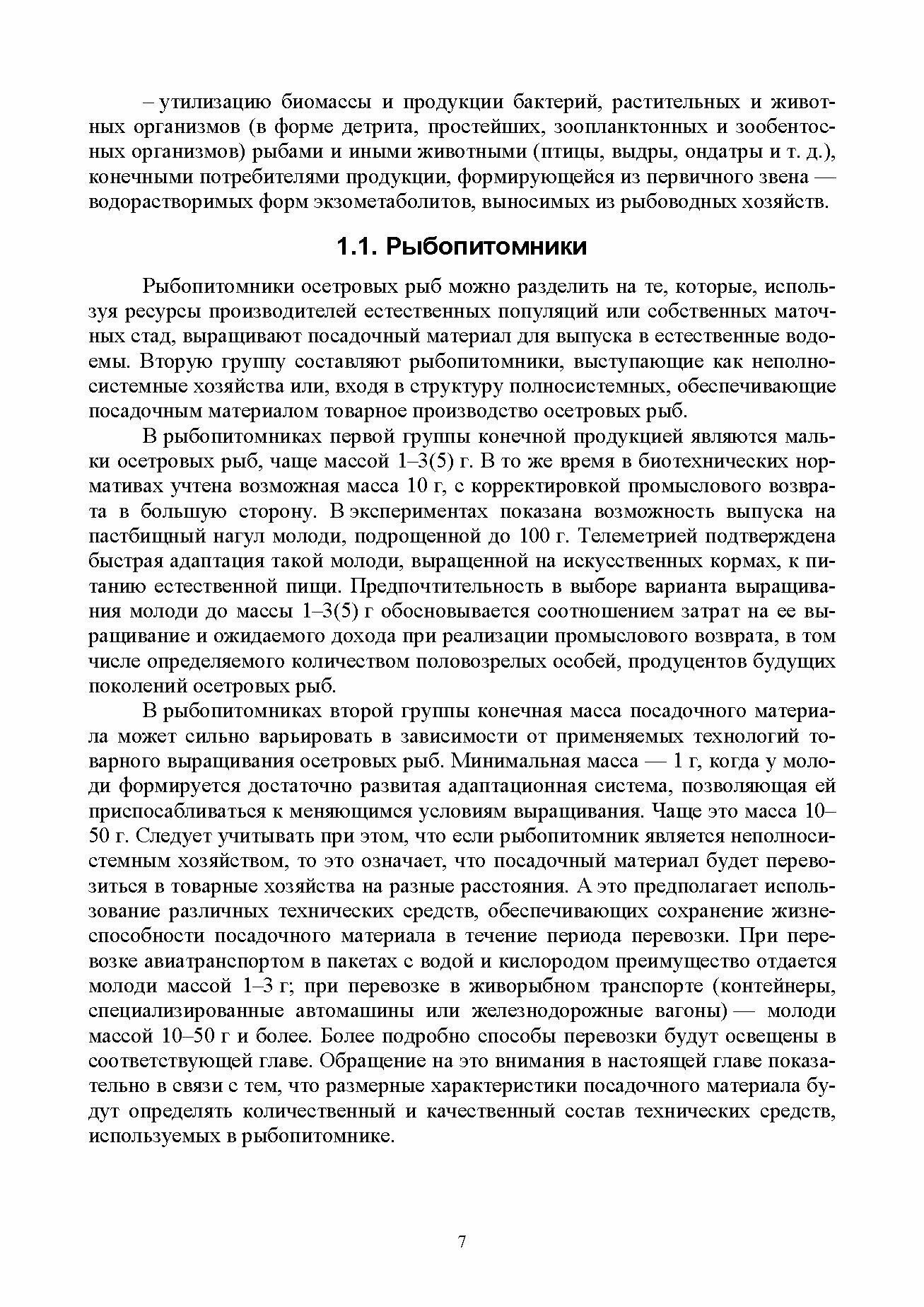 – утилизацию биомассы и продукции бактерий, растительных и животных организмов (в форме детрита, простейших, зоопланктонных и зообентосных организмов) рыбами и иными животными (птицы, выдры, ондатры и т. д.), конечными потребителями продукции, формирующейся из первичного звена — водорастворимых форм экзометаболитов, выносимых из рыбоводных хозяйств.

1.1. Рыбопитомники

Рыбопитомники осетровых рыб можно разделить на те, которые, используя ресурсы производителей естественных популяций или собственных маточных стад, выращивают посадочный материал для выпуска в естественные водоемы. Вторую группу составляют рыбопитомники, выступающие как неполносистемные хозяйства или, входя в структуру полносистемных, обеспечивающие посадочным материалом товарное производство осетровых рыб.

В рыбопитомниках первой группы конечной продукцией являются мальки осетровых рыб, чаще массой 1–3(5) г. В то же время в биотехнических нормативах учтена возможная масса 10 г, с корректировкой промыслового возврата в большую сторону. В экспериментах показана возможность выпуска на пастбищный нагул молоди, подрощенной до 100 г. Телеметрией подтверждена быстрая адаптация такой молоди, выращенной на искусственных кормах, к питанию естественной пищи. Предпочтительность в выборе варианта выращивания молоди до массы 1–3(5) г обосновывается соотношением затрат на ее выращивание и ожидаемого дохода при реализации промыслового возврата, в том числе определяемого количеством половозрелых особей, продуцентов будущих поколений осетровых рыб.

В рыбопитомниках второй группы конечная масса посадочного материала может сильно варьировать в зависимости от применяемых технологий товарного выращивания осетровых рыб. Минимальная масса — 1 г, когда у молоди формируется достаточно развитая адаптационная система, позволяющая ей приспосабливаться к меняющимся условиям выращивания. Чаще это масса 10–50 г. Следует учитывать при этом, что если рыбопитомник является неполносистемным хозяйством, то это означает, что посадочный материал будет перевозиться в товарные хозяйства на разные расстояния. А это предполагает использование различных технических средств, обеспечивающих сохранение жизнеспособности посадочного материала в течение периода перевозки. При перевозке авиатранспортом в пакетах с водой и кислородом преимущество отдается молоди массой 1–3 г; при перевозке в живорыбном транспорте (контейнеры, специализированные автомашины или железнодорожные вагоны) — молоди массой 10–50 г и более. Более подробно способы перевозки будут освещены в соответствующей главе. Обращение на это внимания в настоящей главе показательно в связи с тем, что размерные характеристики посадочного материала будут определять количественный и качественный состав технических средств, используемых в рыбопитомнике.

7